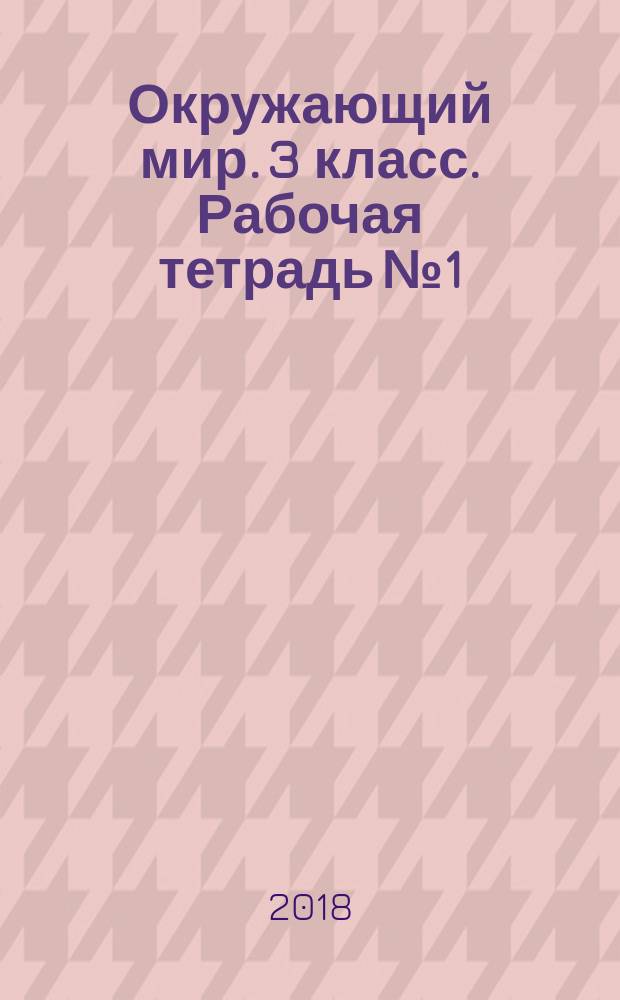 Окружающий мир. 3 класс. Рабочая тетрадь №1

2018